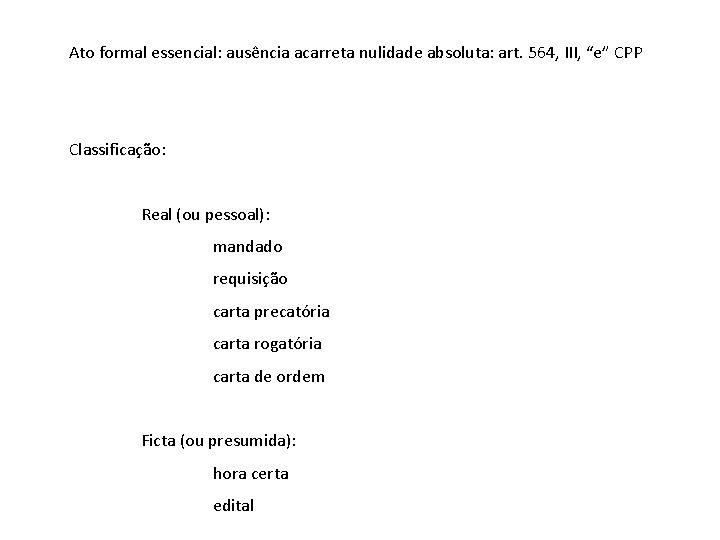 Ato formal essencial: ausência acarreta nulidade absoluta: art. 564, III, “e” CPP

Classificação:

Real (ou pessoal):

mandado

requisição

carta precatória

carta rogatória

carta de ordem

Ficta (ou presumida):

hora certa

edital